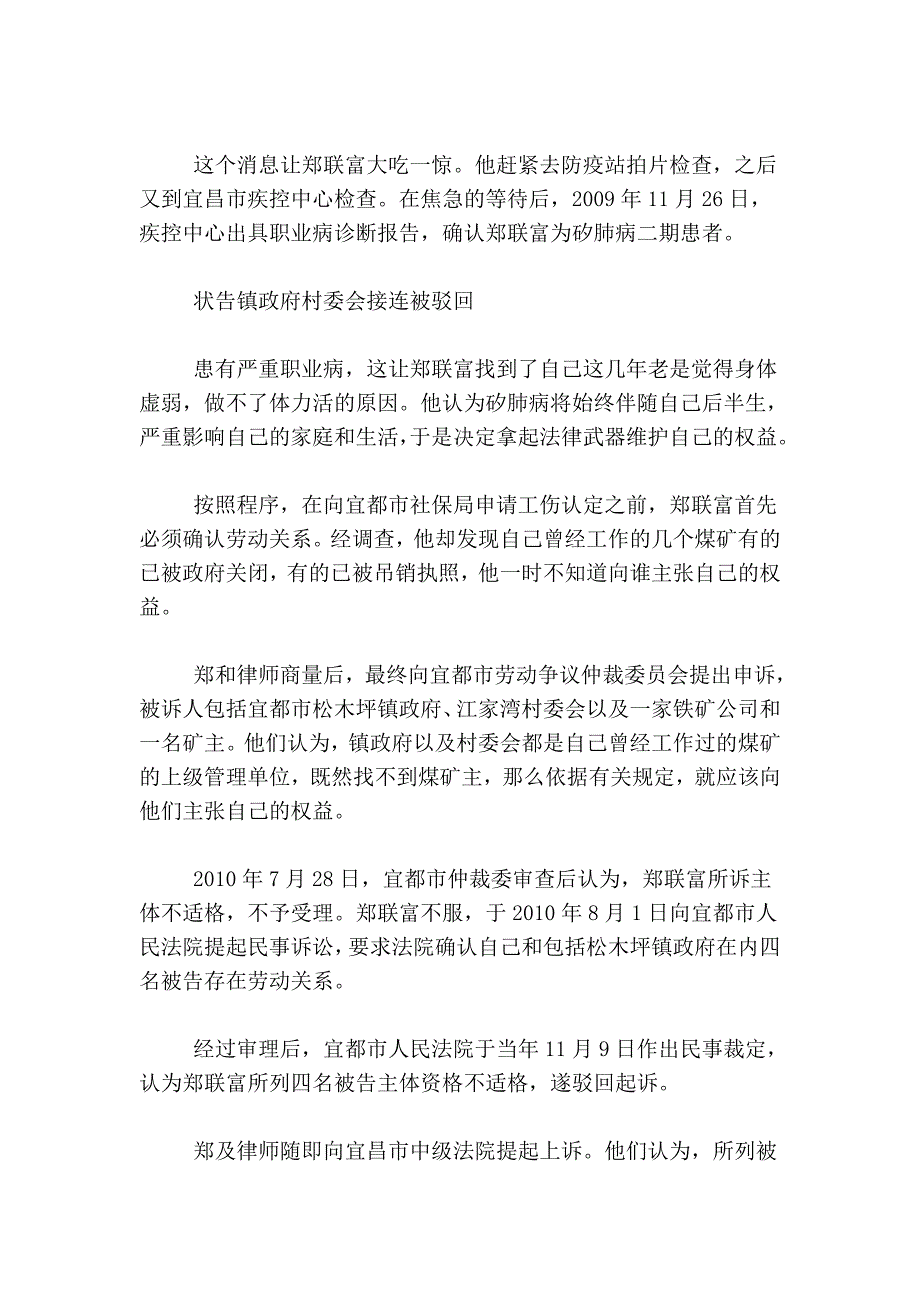 这个消息让郑联富大吃一惊。他赶紧去防疫站拍片检查，之后又到宜昌市疾控中心检查。在焦急的等待后，2009 年 11 月 26 日，疾控中心出具职业病诊断报告，确认郑联富为矽肺病二期患者。

状告镇政府村委会接连被驳回

患有严重职业病，这让郑联富找到了自己这几年老是觉得身体虚弱，做不了体力活的原因。他认为矽肺病将始终伴随自己后半生，严重影响自己的家庭和生活，于是决定拿起法律武器维护自己的权益。

按照程序，在向宜都市社保局申请工伤认定之前，郑联富首先必须确认劳动关系。经调查，他却发现自己曾经工作的几个煤矿有的已被政府关闭，有的已被吊销执照，他一时不知道向谁主张自己的权益。

郑和律师商量后，最终向宜都市劳动争议仲裁委员会提出申诉，被诉人包括宜都市松木坪镇政府、江家湾村委会以及一家铁矿公司和一名矿主。他们认为，镇政府以及村委会都是自己曾经工作过的煤矿的上级管理单位，既然找不到煤矿主，那么依据有关规定，就应该向他们主张自己的权益。

2010 年 7 月 28 日，宜都市仲裁委审查后认为，郑联富所诉主体不适格，不予受理。郑联富不服，于 2010 年 8 月 1 日向宜都市人民法院提起民事诉讼，要求法院确认自己和包括松木坪镇政府在内四名被告存在劳动关系。

经过审理后，宜都市人民法院于当年 11 月 9 日作出民事裁定，认为郑联富所列四名被告主体资格不适格，遂驳回起诉。

郑及律师随即向宜昌市中级法院提起上诉。他们认为，所列被